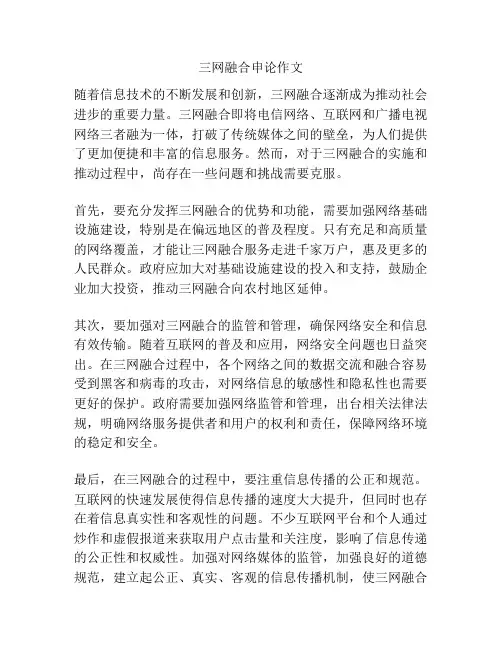 三网融合申论作文

随着信息技术的不断发展和创新，三网融合逐渐成为推动社会进步的重要力量。三网融合即将电信网络、互联网和广播电视网络三者融为一体，打破了传统媒体之间的壁垒，为人们提供了更加便捷和丰富的信息服务。然而，对于三网融合的实施和推动过程中，尚存在一些问题和挑战需要克服。

首先，要充分发挥三网融合的优势和功能，需要加强网络基础设施建设，特别是在偏远地区的普及程度。只有充足和高质量的网络覆盖，才能让三网融合服务走进千家万户，惠及更多的人民群众。政府应加大对基础设施建设的投入和支持，鼓励企业加大投资，推动三网融合向农村地区延伸。

其次，要加强对三网融合的监管和管理，确保网络安全和信息有效传输。随着互联网的普及和应用，网络安全问题也日益突出。在三网融合过程中，各个网络之间的数据交流和融合容易受到黑客和病毒的攻击，对网络信息的敏感性和隐私性也需要更好的保护。政府需要加强网络监管和管理，出台相关法律法规，明确网络服务提供者和用户的权利和责任，保障网络环境的稳定和安全。

最后，在三网融合的过程中，要注重信息传播的公正和规范。互联网的快速发展使得信息传播的速度大大提升，但同时也存在着信息真实性和客观性的问题。不少互联网平台和个人通过炒作和虚假报道来获取用户点击量和关注度，影响了信息传递的公正性和权威性。加强对网络媒体的监管，加强良好的道德规范，建立起公正、真实、客观的信息传播机制，使三网融合